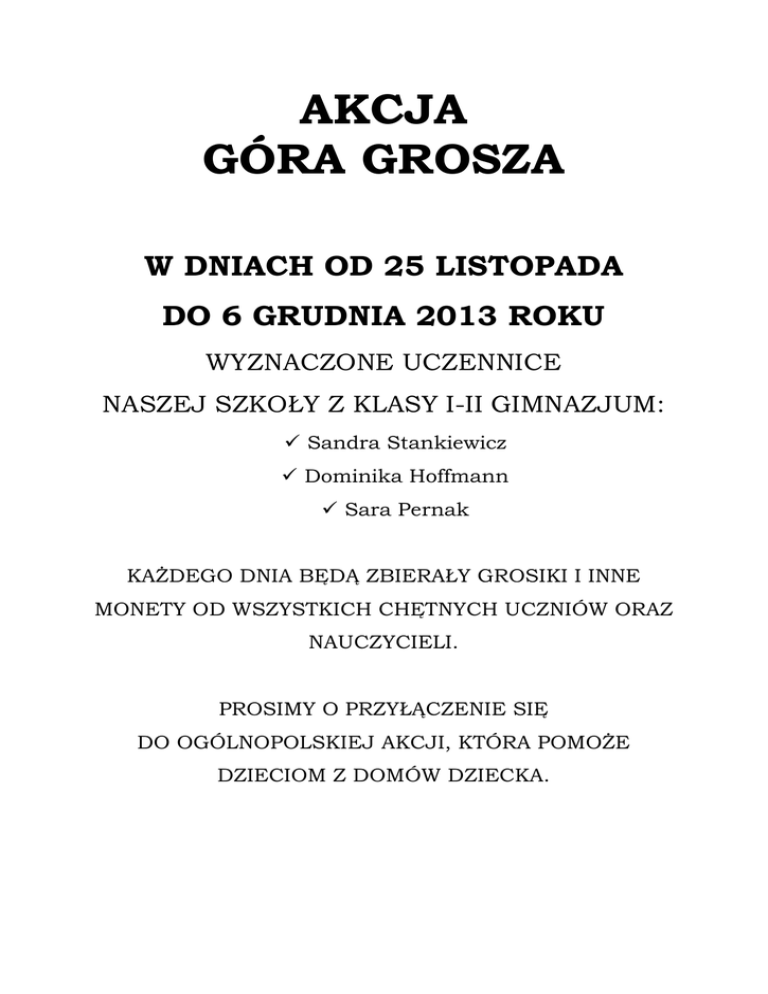 AKCJA
GÓRA GROSZA

W DNIACH OD 25 LISTOPADA
DO 6 GRUDNIA 2013 ROKU
WYZNACZONE UCZENNICE
NASZEJ SZKOŁY Z KLASY I-II GIMNAZJUM:

✓ Sandra Stankiewicz
✓ Dominika Hoffmann
✓ Sara Pernak

KAŻDEGO DNIA BĘDĄ ZBIERAŁY GROSIKI I INNE MONETY OD WSZYSTKICH CHĘTNYCH UCZNIÓW ORAZ NAUCZYCIELI.

PROSIMY O PRZYŁĄCZENIE SIĘ DO OGÓLNOPOLSKIEJ AKCJI, KTÓRA POMOŻE DZIECIOM Z DOMÓW DZIECKA.